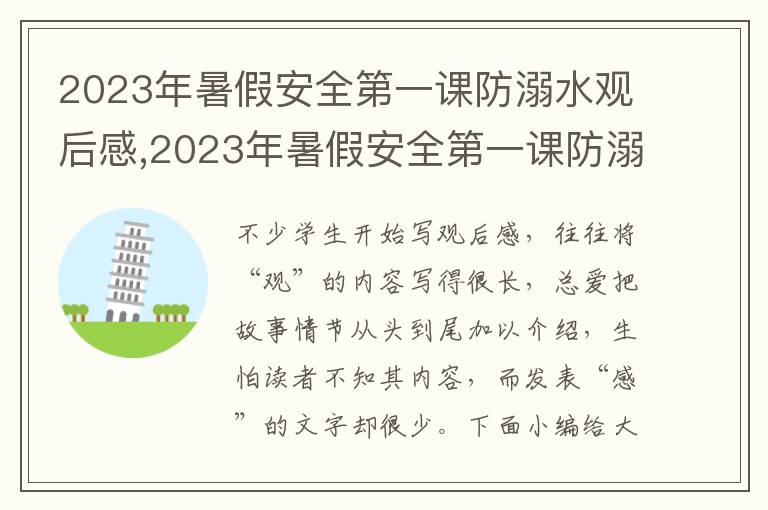 2023年暑假安全第一课防溺水观后感,2023年暑假安全第一课防溺

不少学生开始写观后感，往往将“观”的内容写得很长，总爱把故事情节从头到尾加以介绍，生怕读者不知其内容，而发表“感”的文字却很少。下面小编给大